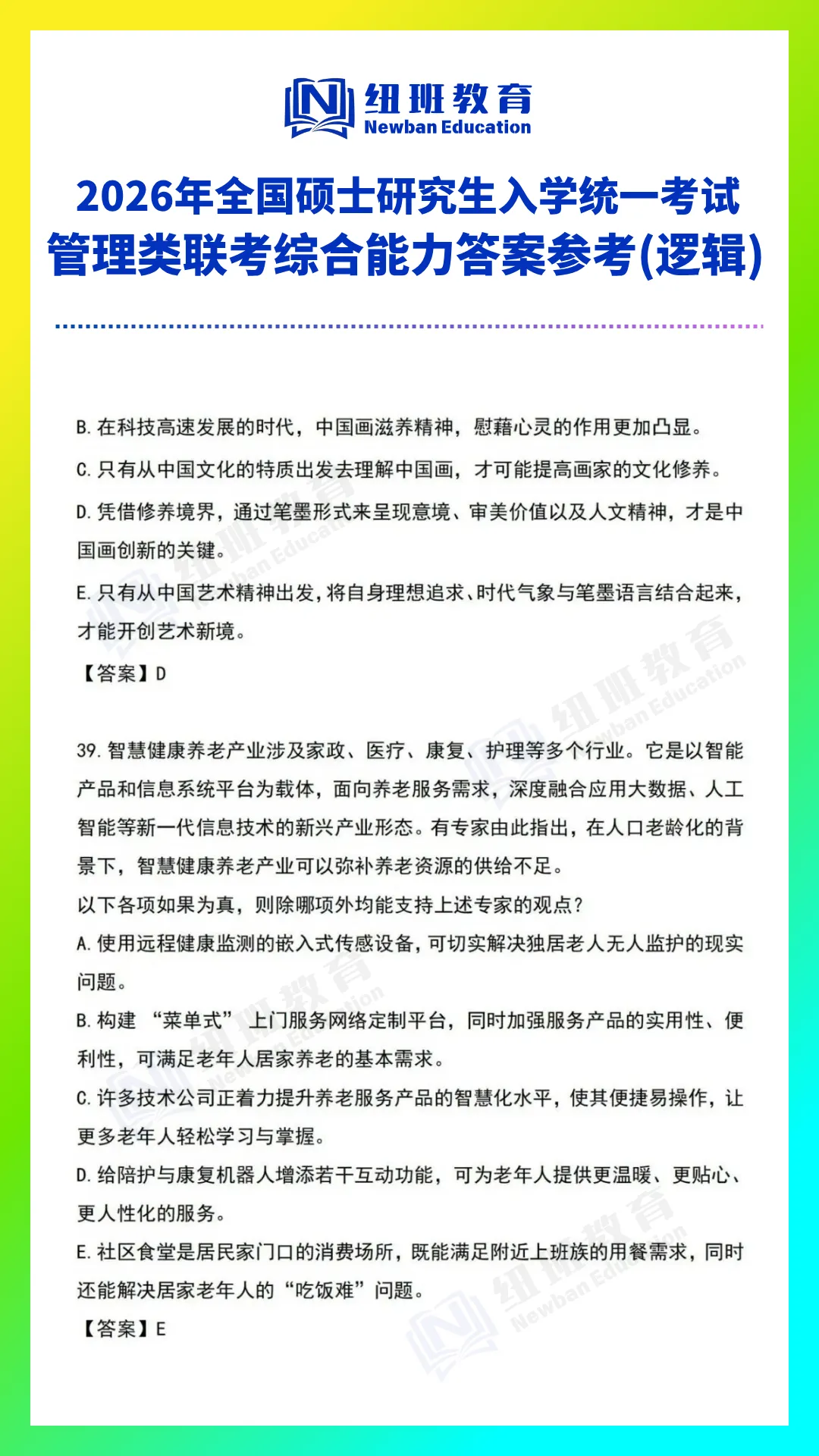 纽班教育
Newban Education

2026年全国硕士研究生入学统一考试
管理类联考综合能力答案参考(逻辑)

B.在科技高速发展的时代，中国画滋养精神，慰藉心灵的作用更加凸显。

C.只有从中国文化的特质出发去理解中国画，才可能提高画家的文化修养。

D.凭借修养境界，通过笔墨形式来呈现意境、审美价值以及人文精神，才是中国画创新的关键。

E.只有从中国艺术精神出发，将自身理想追求、时代气象与笔墨语言结合起来，才能开创艺术新境。

【答案】D

39.智慧健康养老产业涉及家政、医疗、康复、护理等多个行业。它是以智能产品和信息系统平台为载体，面向养老服务需求，深度融合应用大数据、人工智能等新一代信息技术的新兴产业形态。有专家由此指出，在人口老龄化的背景下，智慧健康养老产业可以弥补养老资源的供给不足。

以下各项如果为真，则除哪项外均能支持上述专家的观点？

A.使用远程健康监测的嵌入式传感设备，可切实解决独居老人无人监护的现实问题。

B.构建“菜单式”上门服务网络定制平台，同时加强服务产品的实用性、便利性，可满足老年人居家养老的基本需求。

C.许多技术公司正着力提升养老服务产品的智慧化水平，使其便捷易操作，让更多老年人轻松学习与掌握。

D.给陪护与康复机器人增添若干互动功能，可为老年人提供更温暖、更贴心、更人性化的服务。

E.社区食堂是居民家门口的消费场所，既能满足附近上班族的用餐需求，同时还能解决居家老年人的“吃饭难”问题。

【答案】E

纽班教育 Newban Education